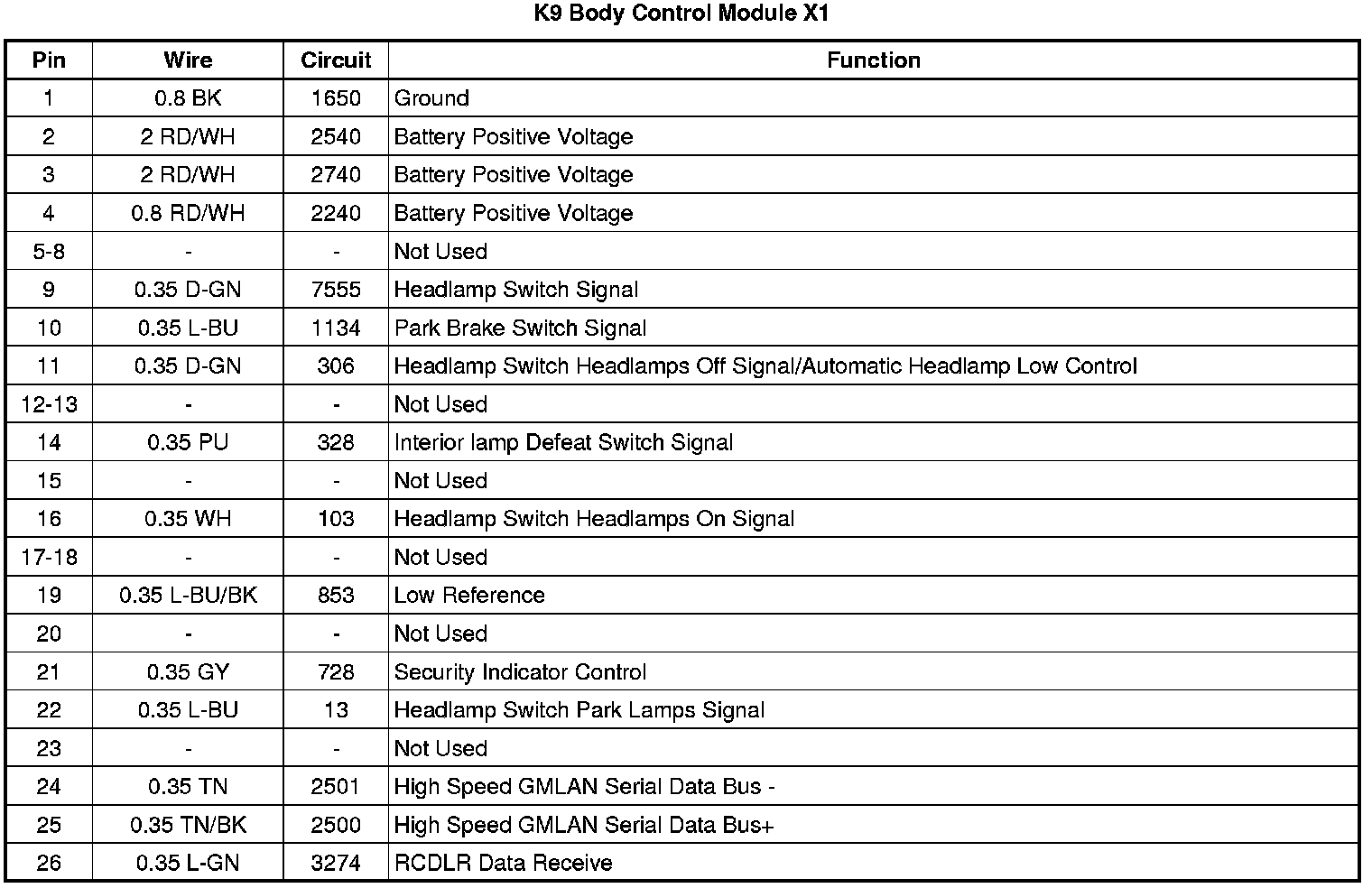 K9 Body Control Module X1

| Pin | Wire | Circuit | Function |
|---|---|---|---|
| 1 | 0.8 BK | 1650 | Ground |
| 2 | 2 RD/WH | 2540 | Battery Positive Voltage |
| 3 | 2 RD/WH | 2740 | Battery Positive Voltage |
| 4 | 0.8 RD/WH | 2240 | Battery Positive Voltage |
| 5-8 | - | - | Not Used |
| 9 | 0.35 D-GN | 7555 | Headlamp Switch Signal |
| 10 | 0.35 L-BU | 1134 | Park Brake Switch Signal |
| 11 | 0.35 D-GN | 306 | Headlamp Switch Headlamps Off Signal/Automatic Headlamp Low Control |
| 12-13 | - | - | Not Used |
| 14 | 0.35 PU | 328 | Interior lamp Defeat Switch Signal |
| 15 | - | - | Not Used |
| 16 | 0.35 WH | 103 | Headlamp Switch Headlamps On Signal |
| 17-18 | - | - | Not Used |
| 19 | 0.35 L-BU/BK | 853 | Low Reference |
| 20 | - | - | Not Used |
| 21 | 0.35 GY | 728 | Security Indicator Control |
| 22 | 0.35 L-BU | 13 | Headlamp Switch Park Lamps Signal |
| 23 | - | - | Not Used |
| 24 | 0.35 TN | 2501 | High Speed GMLAN Serial Data Bus - |
| 25 | 0.35 TN/BK | 2500 | High Speed GMLAN Serial Data Bus+ |
| 26 | 0.35 L-GN | 3274 | RCDLR Data Receive |